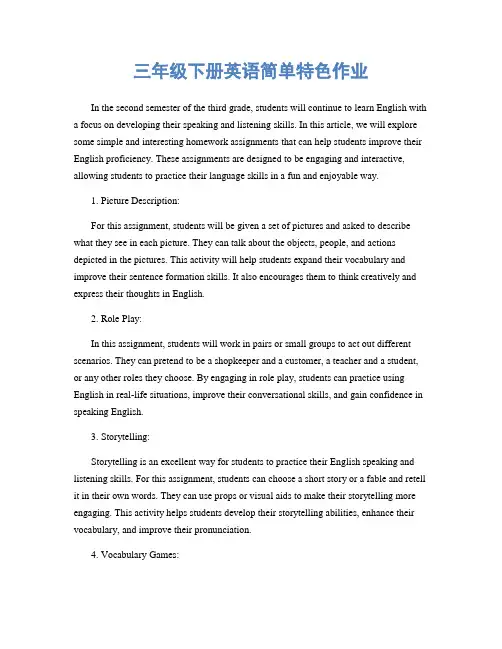 三年级下册英语简单特色作业

In the second semester of the third grade, students will continue to learn English with a focus on developing their speaking and listening skills. In this article, we will explore some simple and interesting homework assignments that can help students improve their English proficiency. These assignments are designed to be engaging and interactive, allowing students to practice their language skills in a fun and enjoyable way.

1. Picture Description:

For this assignment, students will be given a set of pictures and asked to describe what they see in each picture. They can talk about the objects, people, and actions depicted in the pictures. This activity will help students expand their vocabulary and improve their sentence formation skills. It also encourages them to think creatively and express their thoughts in English.

2. Role Play:

In this assignment, students will work in pairs or small groups to act out different scenarios. They can pretend to be a shopkeeper and a customer, a teacher and a student, or any other roles they choose. By engaging in role play, students can practice using English in real-life situations, improve their conversational skills, and gain confidence in speaking English.

3. Storytelling:

Storytelling is an excellent way for students to practice their English speaking and listening skills. For this assignment, students can choose a short story or a fable and retell it in their own words. They can use props or visual aids to make their storytelling more engaging. This activity helps students develop their storytelling abilities, enhance their vocabulary, and improve their pronunciation.

4. Vocabulary Games: